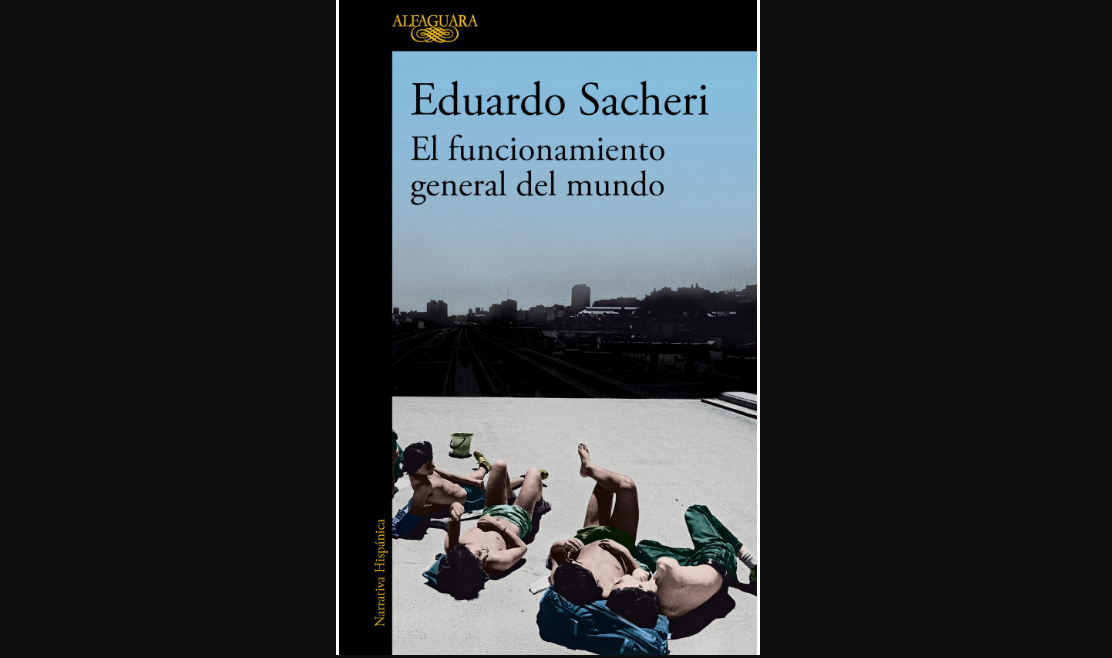 ALFAGUARA

Eduardo Sacheri
El funcionamiento general del mundo

Narrativa Hispánica